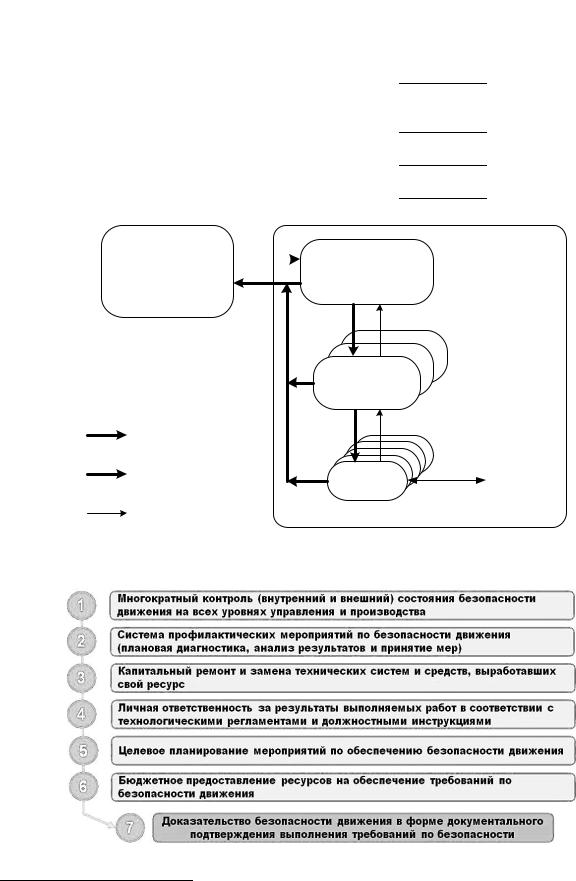 1 Многократный контроль (внутренний и внешний) состояния безопасности движения на всех уровнях управления и производства

2 Система профилактических мероприятий по безопасности движения (плановая диагностика, анализ результатов и принятие мер)

3 Капитальный ремонт и замена технических систем и средств, выработавших свой ресурс

4 Личная ответственность за результаты выполняемых работ в соответствии с технологическими регламентами и должностными инструкциями

5 Целевое планирование мероприятий по обеспечению безопасности движения

6 Бюджетное предоставление ресурсов на обеспечение требований по безопасности движения

7 Доказательство безопасности движения в форме документального подтверждения выполнения требований по безопасности